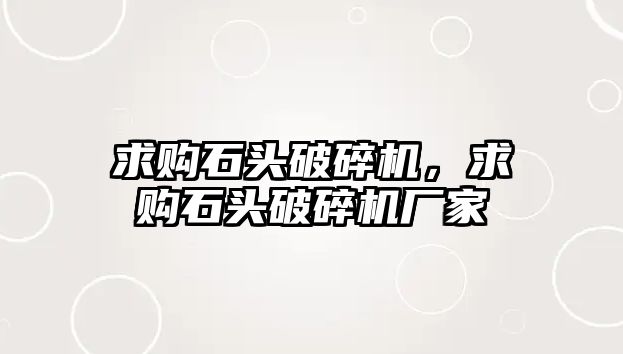 求购石头破碎机，求购石头破碎机厂家